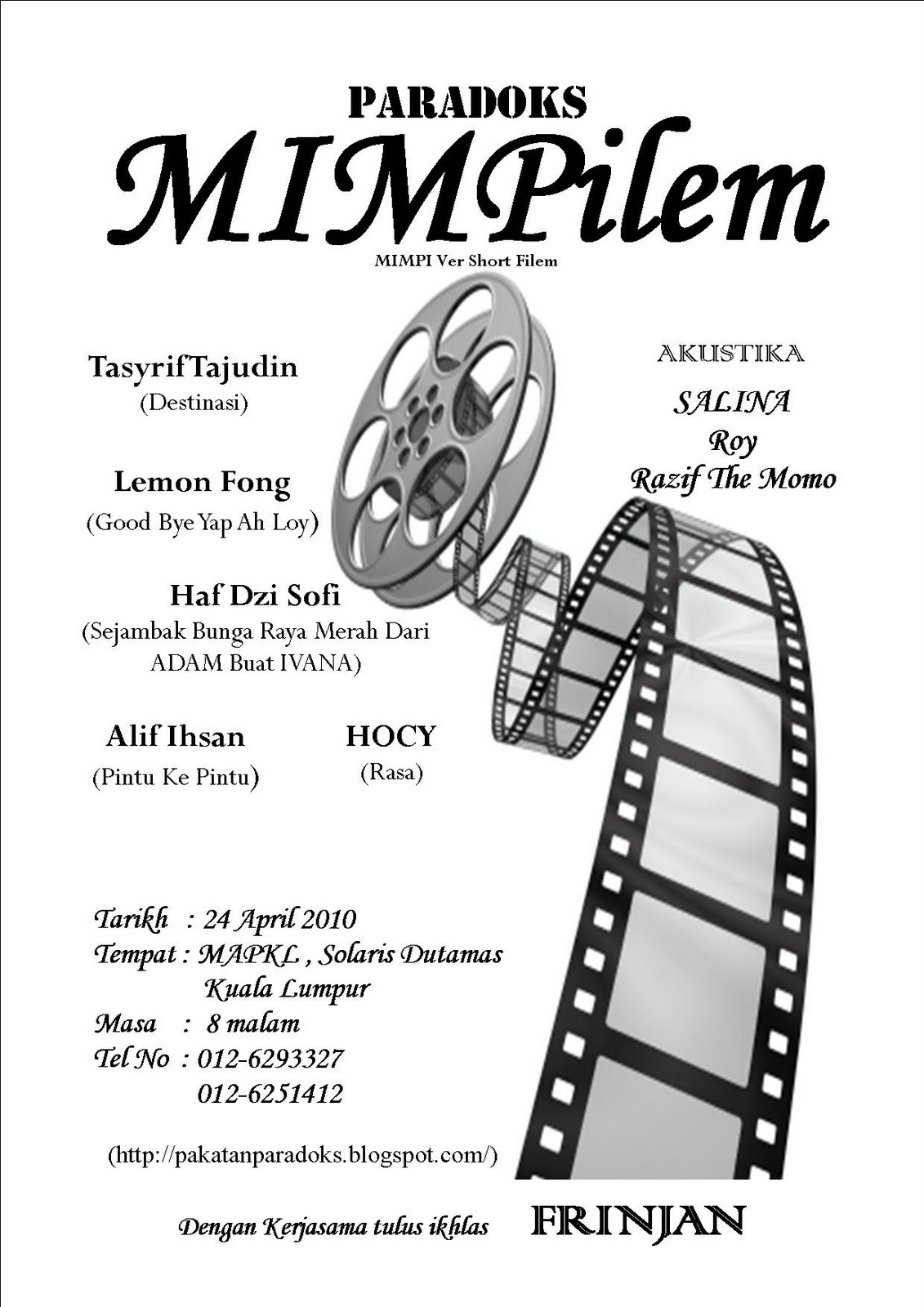 PARADOKS

MIMPilem

MIMPI Ver Short Filem

TasyrifTajudin
(Destinasi)

Lemon Fong
(Good Bye Yap Ah Loy)

Haf Dzi Sofi
(Sejambak Bunga Raya Merah Dari ADAM Buat IVANA)

Alif Ihsan
(Pintu Ke Pintu)

HOCY
(Rasa)

AKUSTIKA
SALINA
Roy
Razif The Momo

Tarikh : 24 April 2010
Tempat : MAPKL , Solaris Dutamas Kuala Lumpur
Masa : 8 malam
Tel No : 012-6293327
012-6251412

(http://pakatanparadoks.blogspot.com/)

Dengan Kerjasama tulus ikhlas FRINJAN